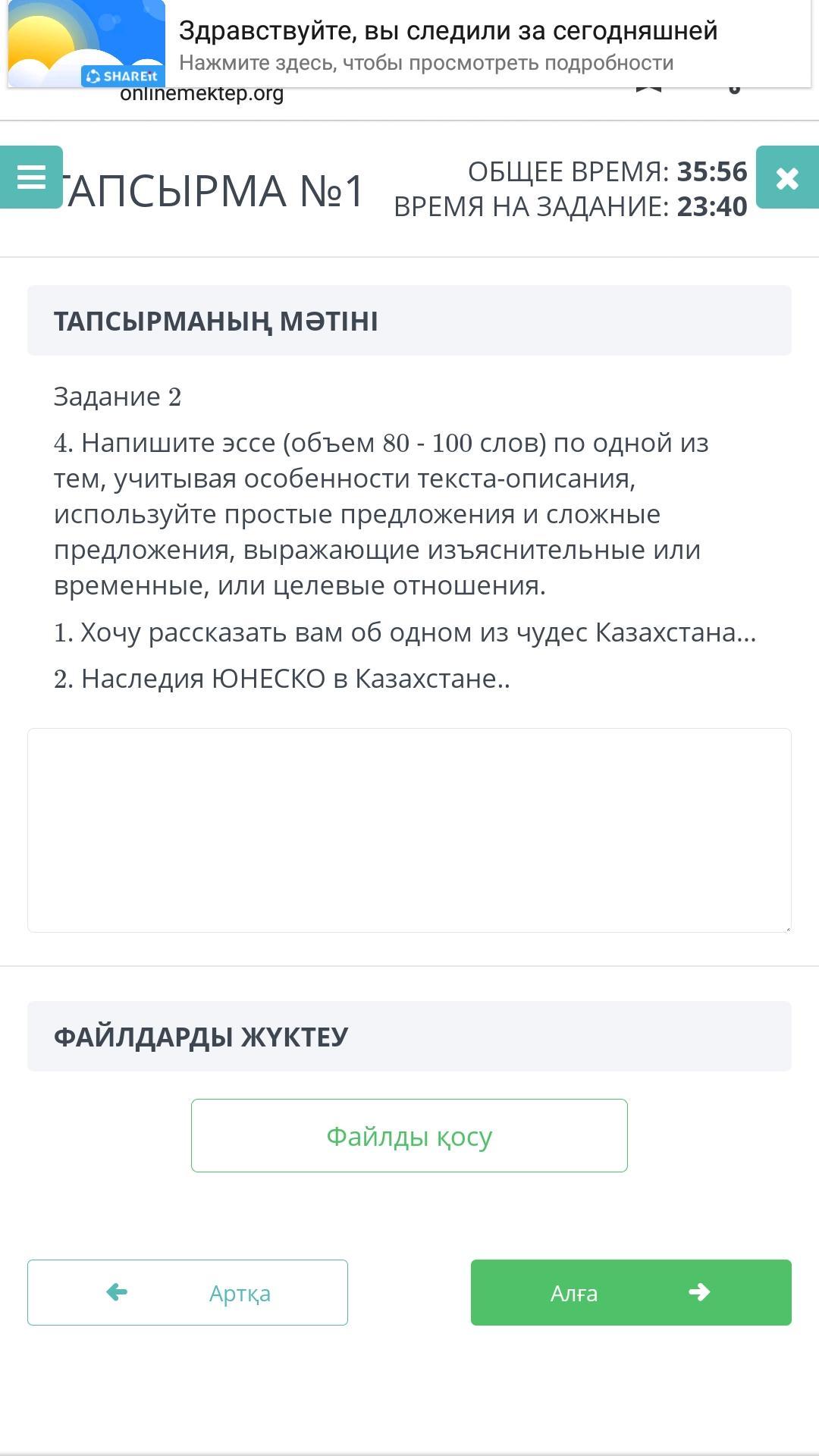 SHAREit
Здравствуйте, вы следили за сегодняшней
Нажмите здесь, чтобы просмотреть подробности
onlinemektep.org

ТАПСЫРМА №1
ОБЩЕЕ ВРЕМЯ: 35:56
ВРЕМЯ НА ЗАДАНИЕ: 23:40

ТАПСЫРМАНЫҢ МӘТІНІ

Задание 2

4. Напишите эссе (объем 80 - 100 слов) по одной из тем, учитывая особенности текста-описания, используйте простые предложения и сложные предложения, выражающие изъяснительные или временные, или целевые отношения.

1. Хочу рассказать вам об одном из чудес Казахстана...

2. Наследия ЮНЕСКО в Казахстане..

ФАЙЛДАРДЫ ЖҮКТЕУ

Файлды қосу

Артқа

Алға